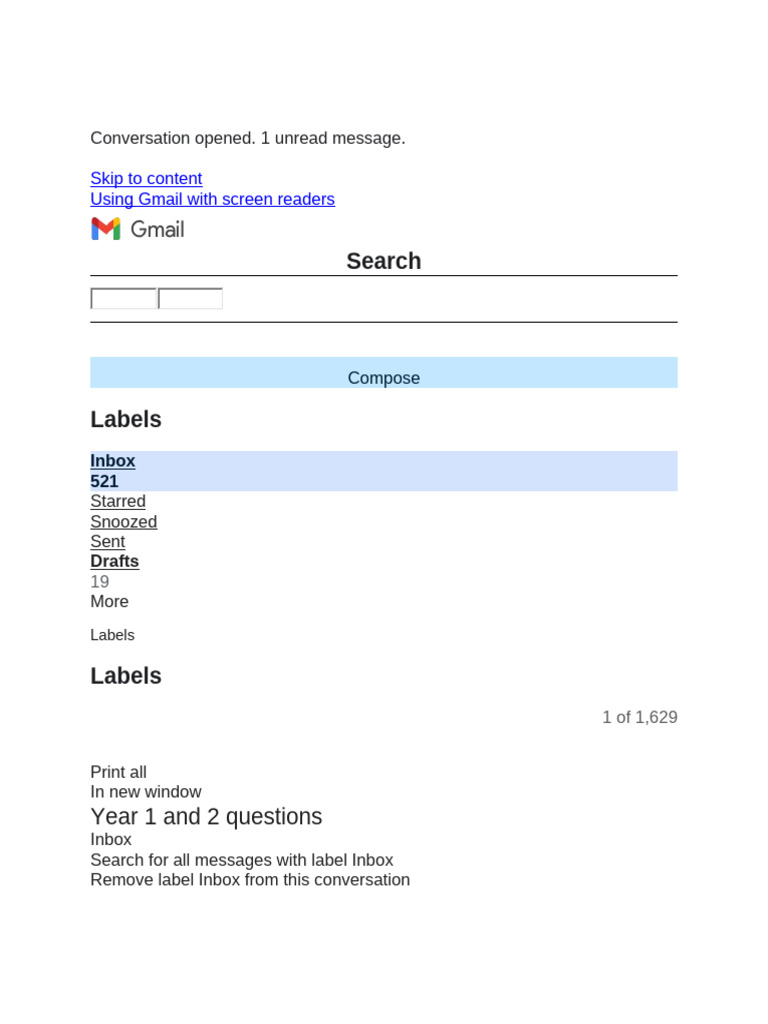 Conversation opened. 1 unread message.

Skip to content
Using Gmail with screen readers

Gmail

Search

Compose

Labels

Inbox
521
Starred
Snoozed
Sent
Drafts
19
More

Labels

Labels

1 of 1,629

Print all
In new window
Year 1 and 2 questions
Inbox
Search for all messages with label Inbox
Remove label Inbox from this conversation